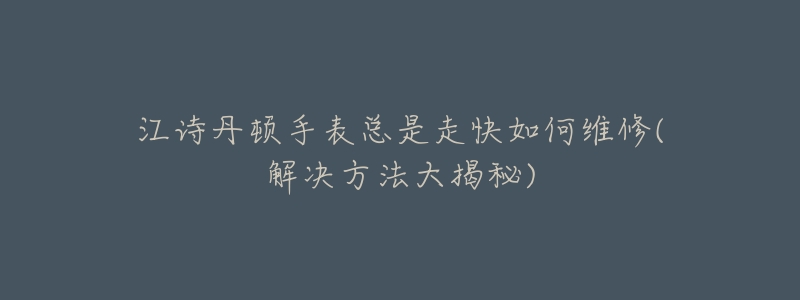 江诗丹顿手表总是走快如何维修(解决方法大揭秘)